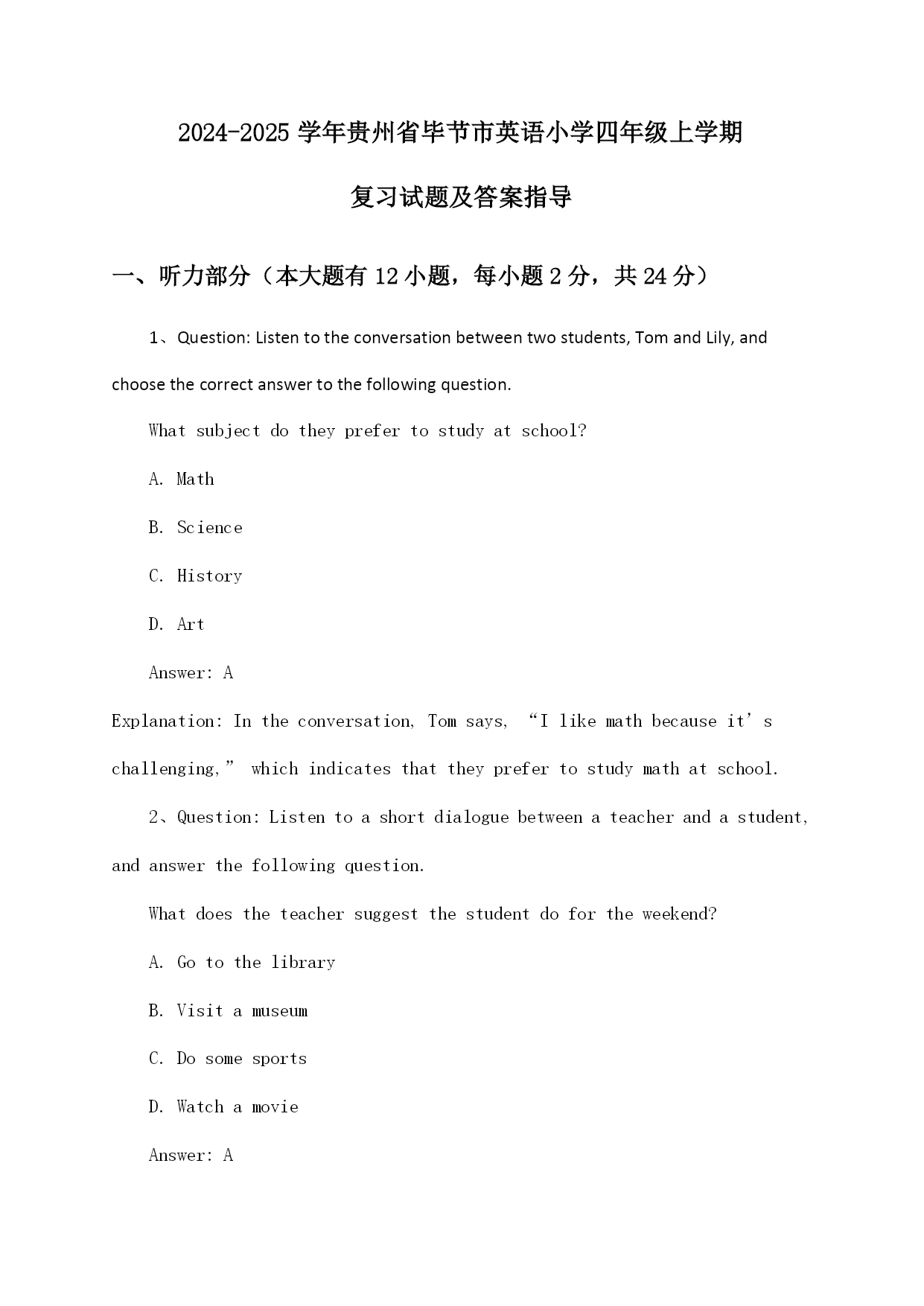 2024-2025 学年贵州省毕节市英语小学四年级上学期

复习试题及答案指导

一、听力部分（本大题有 12 小题，每小题 2 分，共 24 分）

1、Question: Listen to the conversation between two students, Tom and Lily, and choose the correct answer to the following question.

What subject do they prefer to study at school?

A. Math

B. Science

C. History

D. Art

Answer: A

Explanation: In the conversation, Tom says, “I like math because it’s challenging,” which indicates that they prefer to study math at school.

2、Question: Listen to a short dialogue between a teacher and a student, and answer the following question.

What does the teacher suggest the student do for the weekend?

A. Go to the library

B. Visit a museum

C. Do some sports

D. Watch a movie

Answer: A